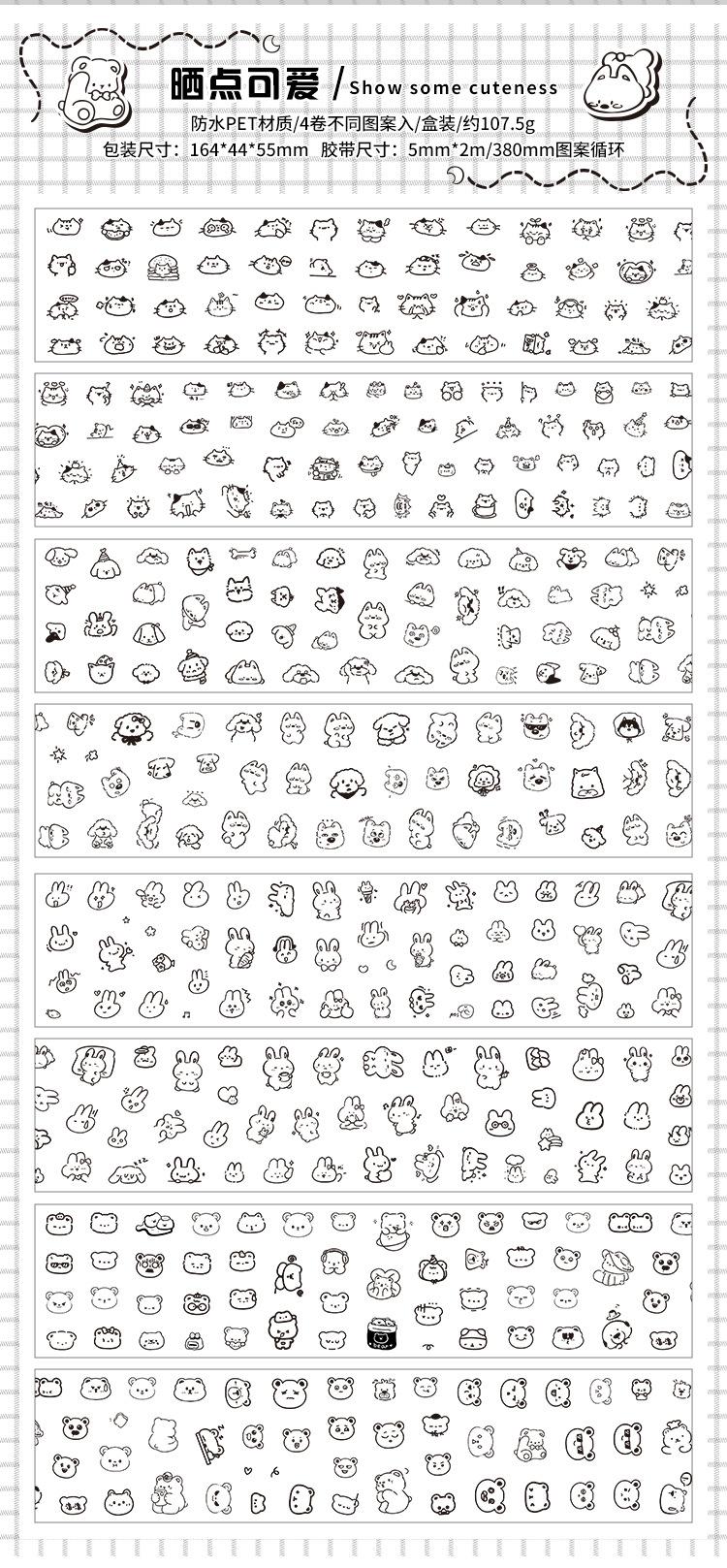 晒点可爱 / Show some cuteness

防水PET材质/4卷不同图案入/盒装/约107.5g

包装尺寸：164*44*55mm 胶带尺寸：5mm*2m/380mm图案循环